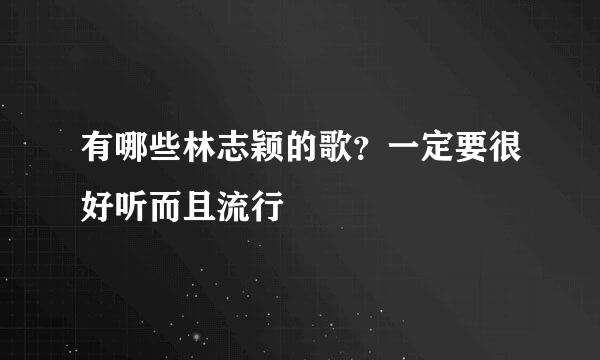 有哪些林志颖的歌？一定要很好听而且流行